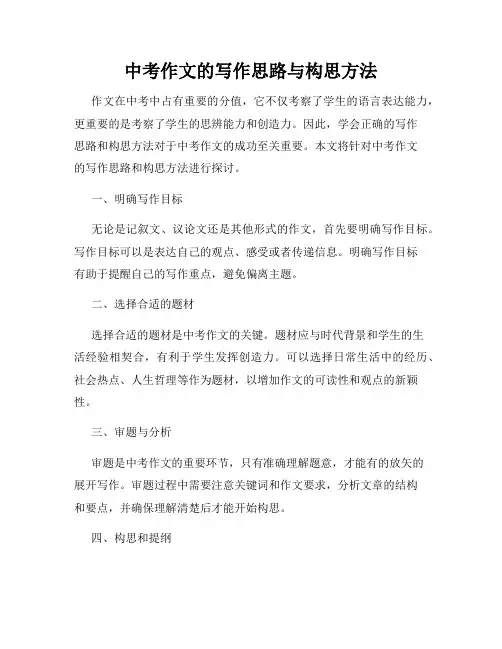 中考作文的写作思路与构思方法

作文在中考中占有重要的分值，它不仅考察了学生的语言表达能力，更重要的是考察了学生的思辨能力和创造力。因此，学会正确的写作思路和构思方法对于中考作文的成功至关重要。本文将针对中考作文的写作思路和构思方法进行探讨。

一、明确写作目标

无论是记叙文、议论文还是其他形式的作文，首先要明确写作目标。写作目标可以是表达自己的观点、感受或者传递信息。明确写作目标有助于提醒自己的写作重点，避免偏离主题。

二、选择合适的题材

选择合适的题材是中考作文的关键。题材应与时代背景和学生的生活经验相契合，有利于学生发挥创造力。可以选择日常生活中的经历、社会热点、人生哲理等作为题材，以增加作文的可读性和观点的新颖性。

三、审题与分析

审题是中考作文的重要环节，只有准确理解题意，才能有的放矢的展开写作。审题过程中需要注意关键词和作文要求，分析文章的结构和要点，并确保理解清楚后才能开始构思。

四、构思和提纲